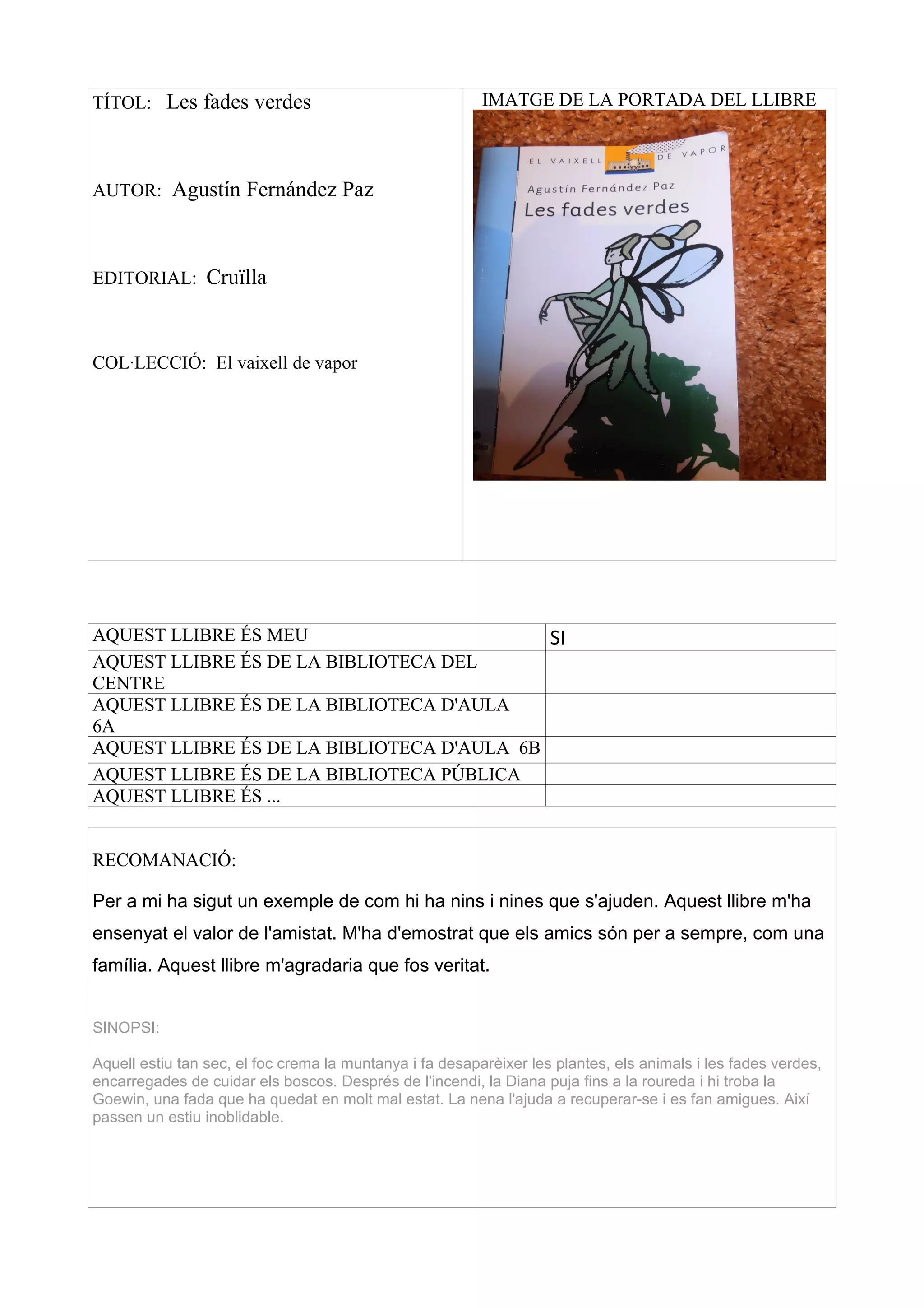 TÍTOL: Les fades verdes

AUTOR: Agustín Fernández Paz

EDITORIAL: Cruïlla

COL·LECCIÓ: El vaixell de vapor

IMATGE DE LA PORTADA DEL LLIBRE

EL VAIXELL DE VAPOR

Agustín Fernández Paz

Les fades verdes

| AQUEST LLIBRE ÉS MEU | SI |
|---|---|
| AQUEST LLIBRE ÉS DE LA BIBLIOTECA DEL CENTRE | |
| AQUEST LLIBRE ÉS DE LA BIBLIOTECA D'AULA 6A | |
| AQUEST LLIBRE ÉS DE LA BIBLIOTECA D'AULA 6B | |
| AQUEST LLIBRE ÉS DE LA BIBLIOTECA PÚBLICA | |
| AQUEST LLIBRE ÉS ... | |

RECOMANACIÓ:

Per a mi ha sigut un exemple de com hi ha nins i nines que s'ajuden. Aquest llibre m'ha ensenyat el valor de l'amistat. M'ha d'emostrat que els amics són per a sempre, com una família. Aquest llibre m'agradaria que fos veritat.

SINOPSI:

Aquell estiu tan sec, el foc crema la muntanya i fa desaparèixer les plantes, els animals i les fades verdes, encarregades de cuidar els boscos. Després de l'incendi, la Diana puja fins a la roureda i hi troba la Goewin, una fada que ha quedat en molt mal estat. La nena l'ajuda a recuperar-se i es fan amigues. Així passen un estiu inoblidable.